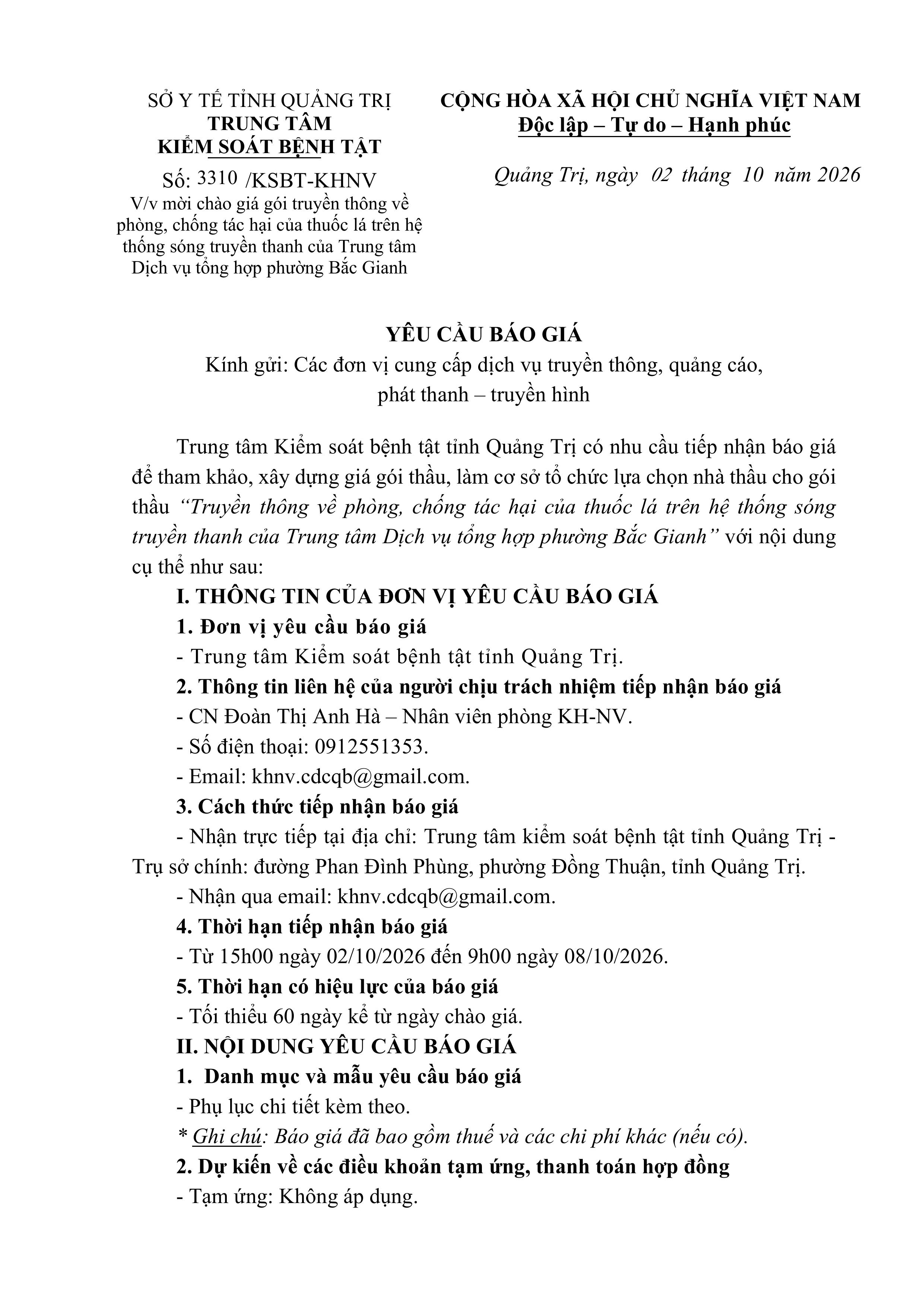 SỞ Y TẾ TỈNH QUẢNG TRỊ
TRUNG TÂM
KIỂM SOÁT BỆNH TẬT

Số: 3310 /KSBT-KHNV
V/v mời chào giá gói truyền thông về phòng, chống tác hại của thuốc lá trên hệ thống sóng truyền thanh của Trung tâm Dịch vụ tổng hợp phường Bắc Gianh

CỘNG HÒA XÃ HỘI CHỦ NGHĨA VIỆT NAM
Độc lập – Tự do – Hạnh phúc

Quảng Trị, ngày 02 tháng 10 năm 2026

YÊU CẦU BÁO GIÁ
Kính gửi: Các đơn vị cung cấp dịch vụ truyền thông, quảng cáo, phát thanh – truyền hình

Trung tâm Kiểm soát bệnh tật tỉnh Quảng Trị có nhu cầu tiếp nhận báo giá để tham khảo, xây dựng giá gói thầu, làm cơ sở tổ chức lựa chọn nhà thầu cho gói thầu "Truyền thông về phòng, chống tác hại của thuốc lá trên hệ thống sóng truyền thanh của Trung tâm Dịch vụ tổng hợp phường Bắc Gianh" với nội dung cụ thể như sau:

I. THÔNG TIN CỦA ĐƠN VỊ YÊU CẦU BÁO GIÁ

1. Đơn vị yêu cầu báo giá

- Trung tâm Kiểm soát bệnh tật tỉnh Quảng Trị.

2. Thông tin liên hệ của người chịu trách nhiệm tiếp nhận báo giá

- CN Đoàn Thị Anh Hà – Nhân viên phòng KH-NV.
- Số điện thoại: 0912551353.
- Email: khnv.cdcqb@gmail.com.

3. Cách thức tiếp nhận báo giá

- Nhận trực tiếp tại địa chỉ: Trung tâm kiểm soát bệnh tật tỉnh Quảng Trị - Trụ sở chính: đường Phan Đình Phùng, phường Đồng Thuận, tỉnh Quảng Trị.
- Nhận qua email: khnv.cdcqb@gmail.com.

4. Thời hạn tiếp nhận báo giá

- Từ 15h00 ngày 02/10/2026 đến 9h00 ngày 08/10/2026.

5. Thời hạn có hiệu lực của báo giá

- Tối thiểu 60 ngày kể từ ngày chào giá.

II. NỘI DUNG YÊU CẦU BÁO GIÁ

1. Danh mục và mẫu yêu cầu báo giá

- Phụ lục chi tiết kèm theo.
* Ghi chú: Báo giá đã bao gồm thuế và các chi phí khác (nếu có).

2. Dự kiến về các điều khoản tạm ứng, thanh toán hợp đồng

- Tạm ứng: Không áp dụng.